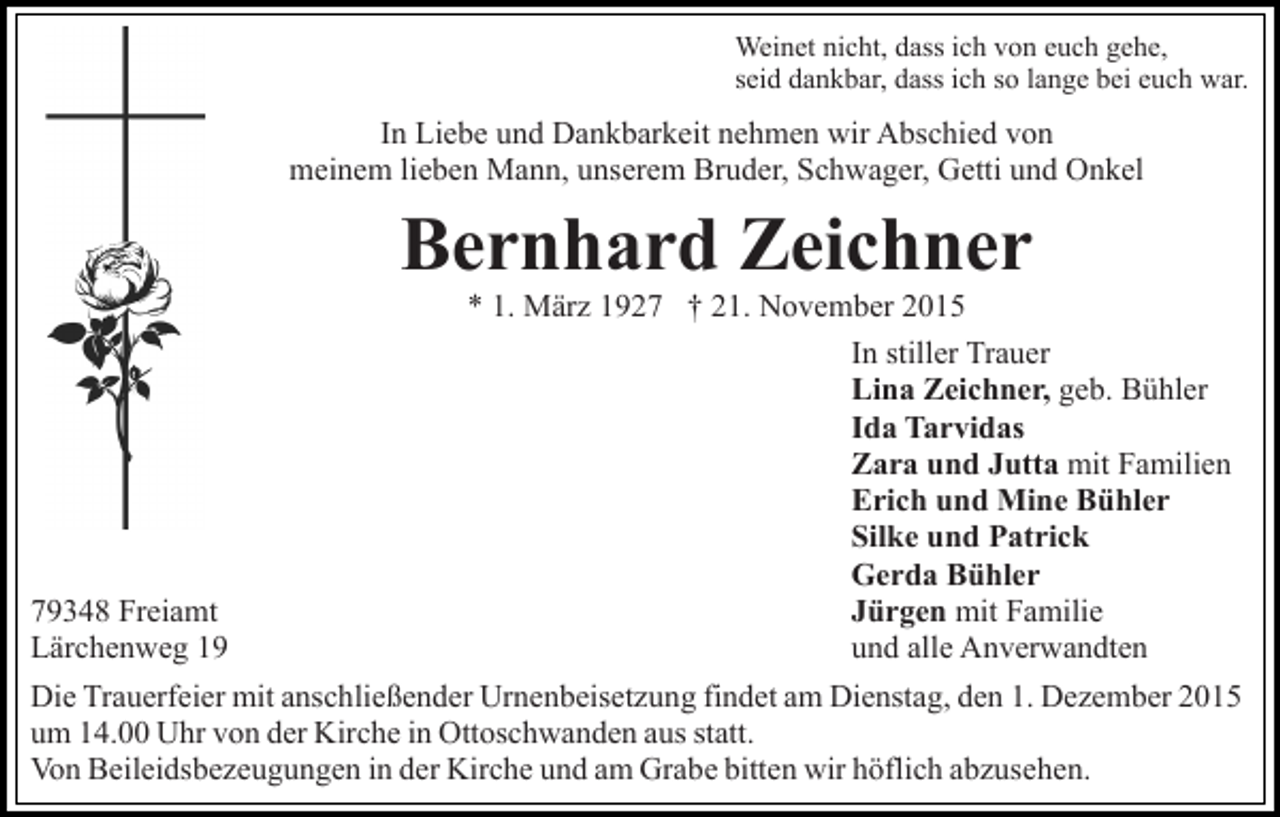 Weinet nicht, dass ich von euch gehe,
seid dankbar, dass ich so lange bei euch war.

In Liebe und Dankbarkeit nehmen wir Abschied von
meinem lieben Mann, unserem Bruder, Schwager, Getti und Onkel

Bernhard Zeichner

* 1. März 1927 † 21. November 2015

In stiller Trauer
Lina Zeichner, geb. Bühler
Ida Tarvidas
Zara und Jutta mit Familien
Erich und Mine Bühler
Silke und Patrick
Gerda Bühler
Jürgen mit Familie
und alle Anverwandten

79348 Freiamt
Lärchenweg 19

Die Trauerfeier mit anschließender Urnenbeisetzung findet am Dienstag, den 1. Dezember 2015 um 14.00 Uhr von der Kirche in Ottoschwanden aus statt.
Von Beileidsbezeugungen in der Kirche und am Grabe bitten wir höflich abzusehen.